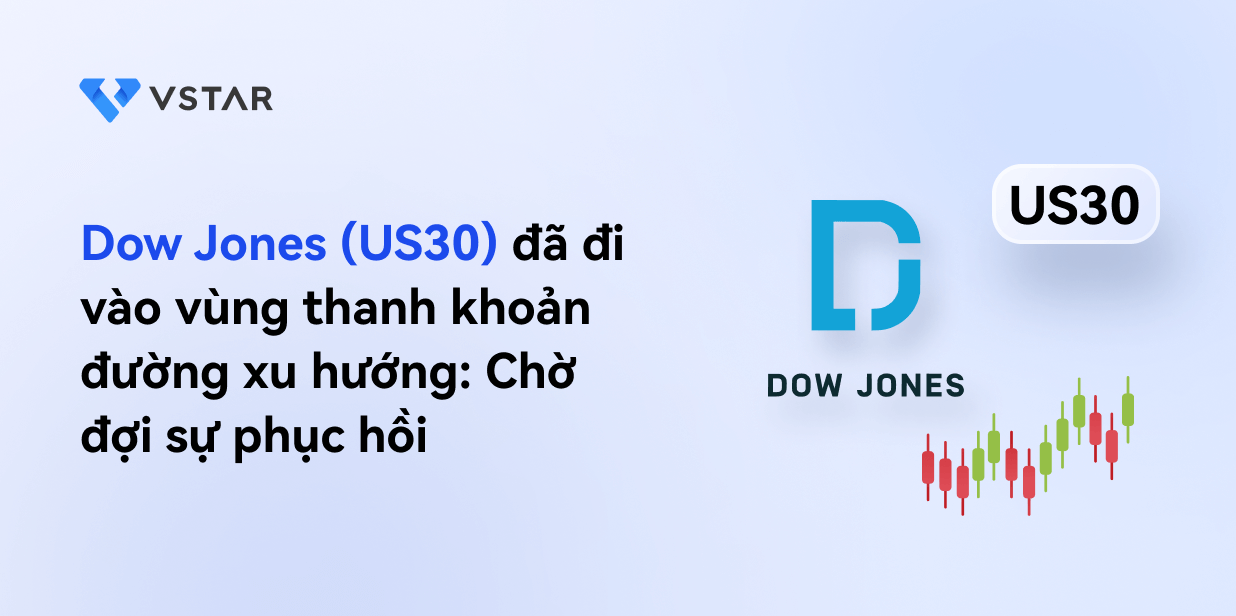 VSTAR

Dow Jones (US30) đã đi vào vùng thanh khoản đường xu hướng: Chờ đợi sự phục hồi

US30

DOW JONES